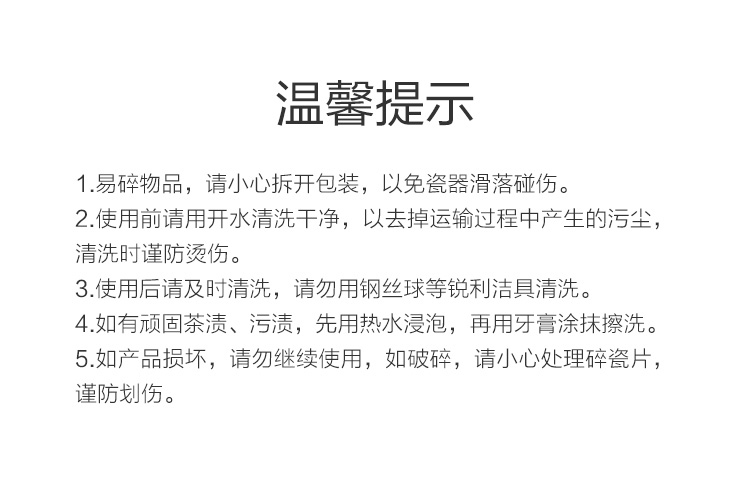 温馨提示

1.易碎物品，请小心拆开包装，以免瓷器滑落碰伤。

2.使用前请用开水清洗干净，以去掉运输过程中产生的污尘，清洗时谨防烫伤。

3.使用后请及时清洗，请勿用钢丝球等锐利洁具清洗。

4.如有顽固茶渍、污渍，先用热水浸泡，再用牙膏涂抹擦洗。

5.如产品损坏，请勿继续使用，如破碎，请小心处理碎瓷片，谨防划伤。